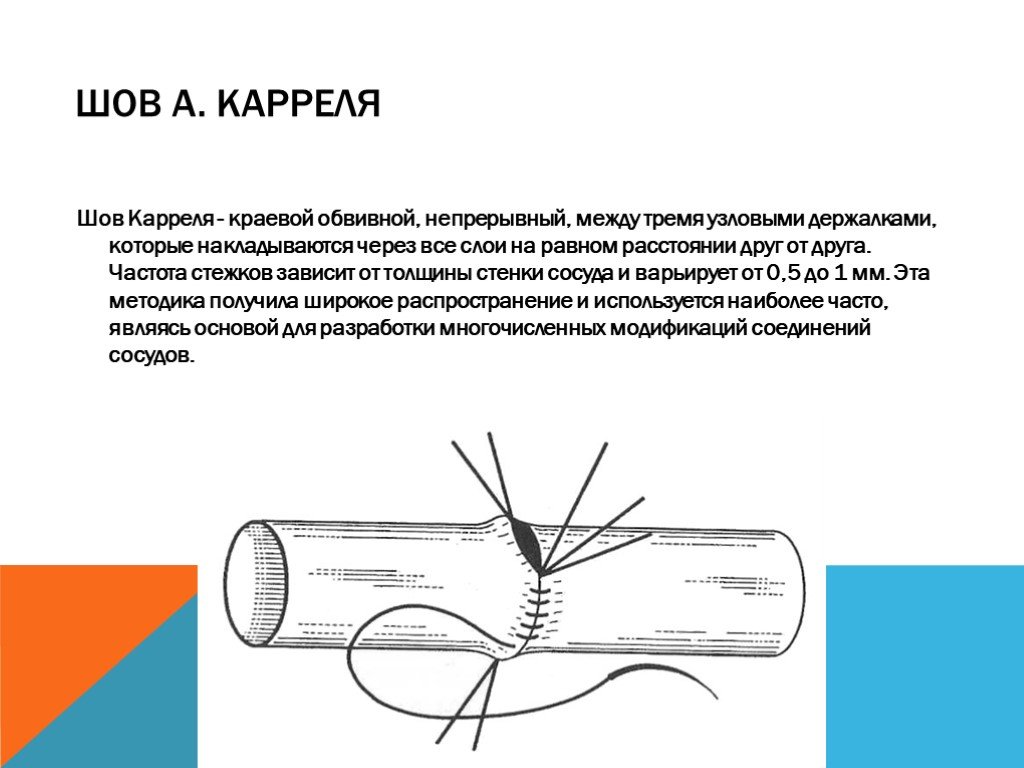 ШОВ А. КАРРЕЛЯ

Шов Карреля - краевой обвивной, непрерывный, между тремя узловыми держалками, которые накладываются через все слои на равном расстоянии друг от друга. Частота стежков зависит от толщины стенки сосуда и варьирует от 0,5 до 1 мм. Эта методика получила широкое распространение и используется наиболее часто, являясь основой для разработки многочисленных модификаций соединений сосудов.